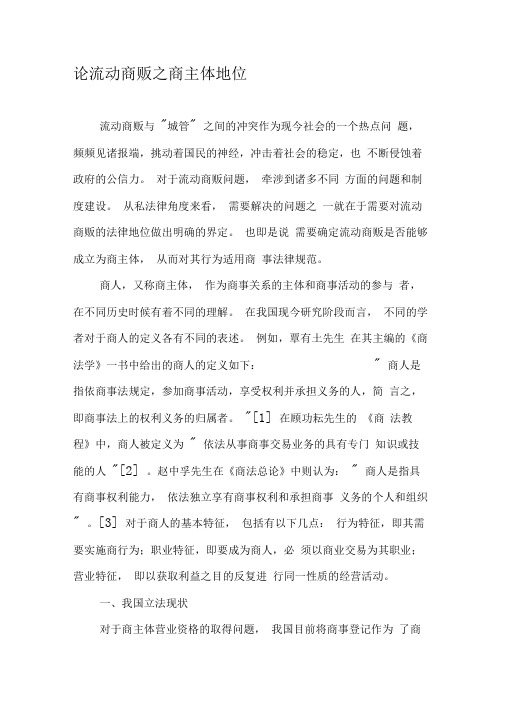 论流动商贩之商主体地位

流动商贩与 "城管" 之间的冲突作为现今社会的一个热点问 题，频频见诸报端，挑动着国民的神经，冲击着社会的稳定，也 不断侵蚀着政府的公信力。 对于流动商贩问题， 牵涉到诸多不同 方面的问题和制度建设。 从私法律角度来看， 需要解决的问题之 一就在于需要对流动商贩的法律地位做出明确的界定。 也即是说 需要确定流动商贩是否能够成立为商主体， 从而对其行为适用商 事法律规范。

商人，又称商主体， 作为商事关系的主体和商事活动的参与 者，在不同历史时候有着不同的理解。 在我国现今研究阶段而言， 不同的学者对于商人的定义各有不同的表述。 例如，覃有土先生 在其主编的《商法学》一书中给出的商人的定义如下： " 商人是指依商事法规定，参加商事活动，享受权利并承担义务的人，简 言之，即商事法上的权利义务的归属者。 "[1] 在顾功耘先生的 《商 法教程》中，商人被定义为 " 依法从事商事交易业务的具有专门 知识或技能的人 "[2] 。赵中孚先生在《商法总论》中则认为： " 商人是指具有商事权利能力， 依法独立享有商事权利和承担商事 义务的个人和组织 " 。[3] 对于商人的基本特征， 包括有以下几点： 行为特征，即其需要实施商行为；职业特征，即要成为商人，必 须以商业交易为其职业；营业特征， 即以获取利益之目的反复进 行同一性质的经营活动。

一、我国立法现状

对于商主体营业资格的取得问题， 我国目前将商事登记作为 了商